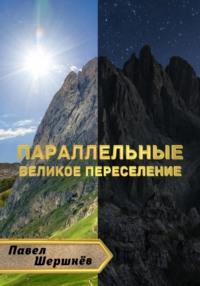 ПАРАЛЛЕЛЬНЫЕ
ВЕЛИКОЕ ПЕРЕСЕЛЕНИЕ

Павел
Шершнёв